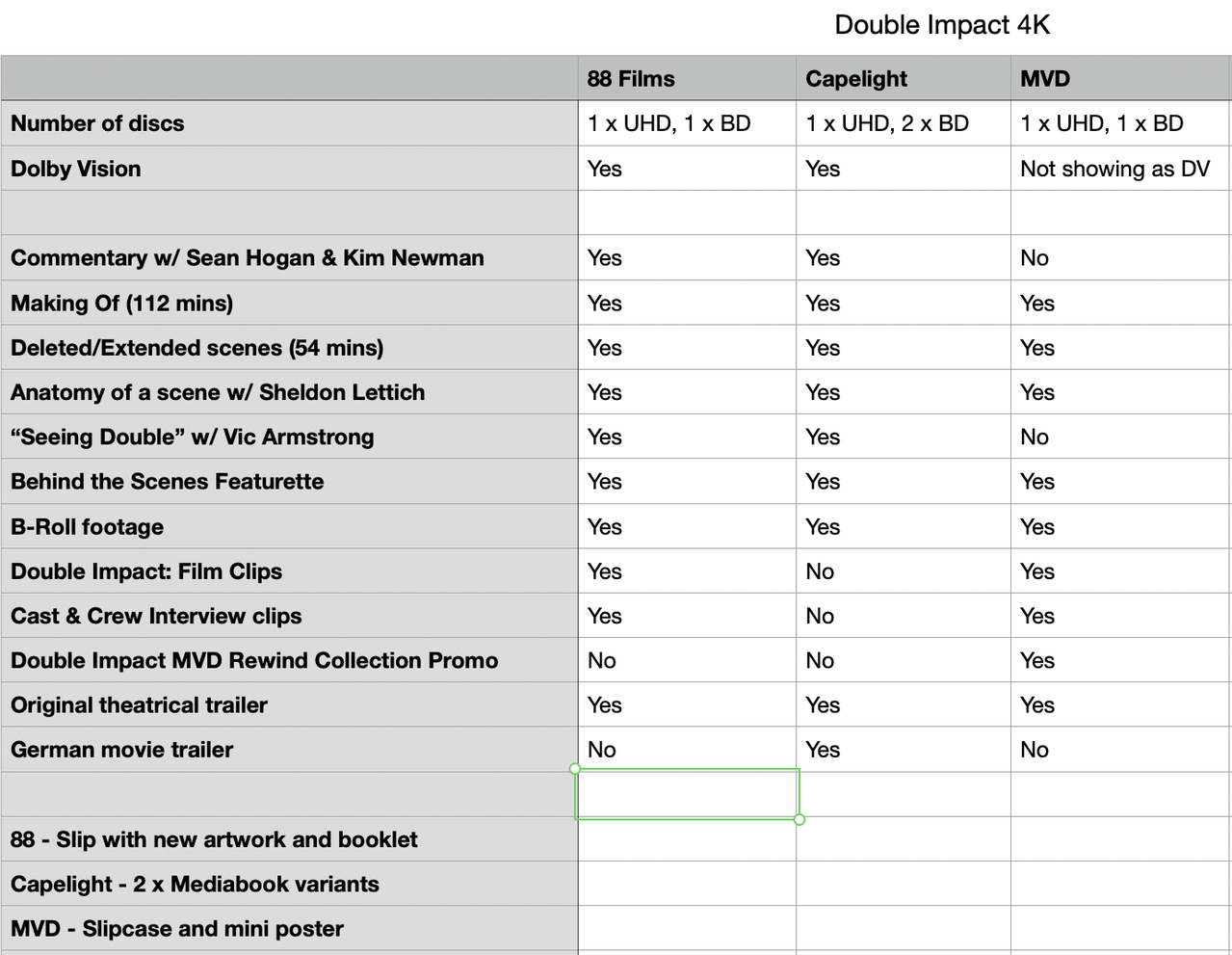 Double Impact 4K

| | 88 Films | Capelight | MVD |
|---|---|---|---|
| Number of discs | 1 x UHD, 1 x BD | 1 x UHD, 2 x BD | 1 x UHD, 1 x BD |
| Dolby Vision | Yes | Yes | Not showing as DV |
| | | | |
| Commentary w/ Sean Hogan & Kim Newman | Yes | Yes | No |
| Making Of (112 mins) | Yes | Yes | Yes |
| Deleted/Extended scenes (54 mins) | Yes | Yes | Yes |
| Anatomy of a scene w/ Sheldon Lettich | Yes | Yes | Yes |
| “Seeing Double” w/ Vic Armstrong | Yes | Yes | No |
| Behind the Scenes Featurette | Yes | Yes | Yes |
| B-Roll footage | Yes | Yes | Yes |
| Double Impact: Film Clips | Yes | No | Yes |
| Cast & Crew Interview clips | Yes | No | Yes |
| Double Impact MVD Rewind Collection Promo | No | No | Yes |
| Original theatrical trailer | Yes | Yes | Yes |
| German movie trailer | No | Yes | No |
| | | | |
| 88 - Slip with new artwork and booklet | | | |
| Capelight - 2 x Mediabook variants | | | |
| MVD - Slipcase and mini poster | | | |